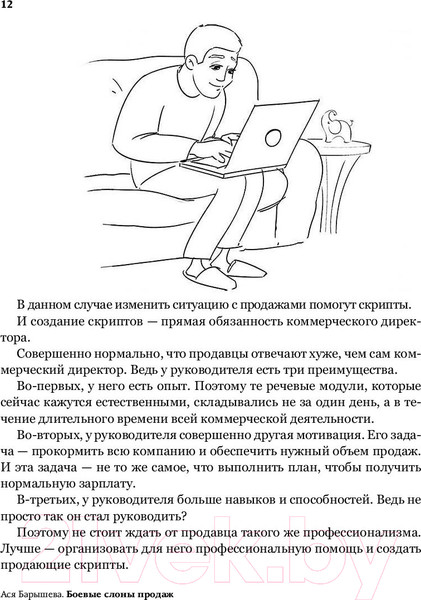 12

В данном случае изменить ситуацию с продажами помогут скрипты.

И создание скриптов — прямая обязанность коммерческого директора.

Совершенно нормально, что продавцы отвечают хуже, чем сам коммерческий директор. Ведь у руководителя есть три преимущества.

Во-первых, у него есть опыт. Поэтому те речевые модули, которые сейчас кажутся естественными, складывались не за один день, а в течение длительного времени всей коммерческой деятельности.

Во-вторых, у руководителя совершенно другая мотивация. Его задача — прокормить всю компанию и обеспечить нужный объем продаж. И эта задача — не то же самое, что выполнить план, чтобы получить нормальную зарплату.

В-третьих, у руководителя больше навыков и способностей. Ведь не просто так он стал руководить?

Поэтому не стоит ждать от продавца такого же профессионализма. Лучше — организовать для него профессиональную помощь и создать продающие скрипты.

21vek.by

Ася Барышева. Боевые слоны продаж